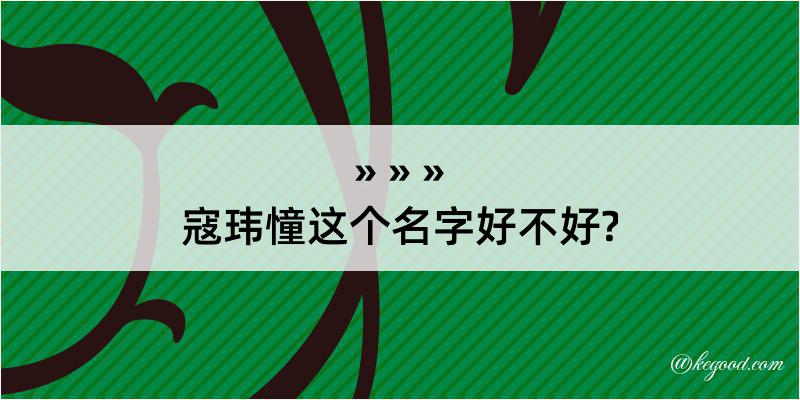 » » »
寇玮憧这个名字好不好?

@kegood.com